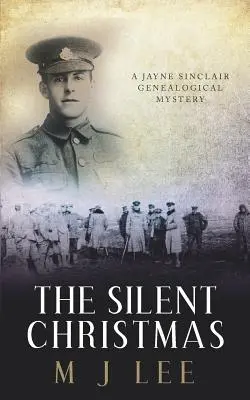 A JAYNE SINCLAIR GENEALOGICAL MYSTERY

THE SILENT CHRISTMAS

M J LEE